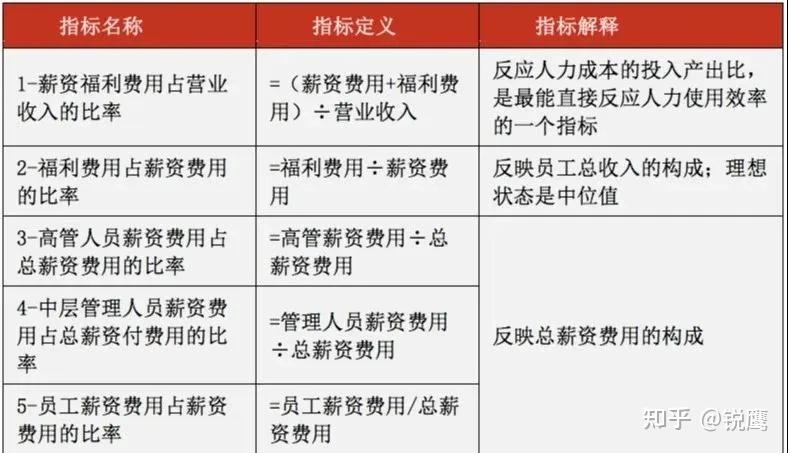 | 指标名称 | 指标定义 | 指标解释 |
|---|---|---|
| 1-薪资福利费用占营业收入的比率 | =（薪资费用+福利费用）÷营业收入 | 反应人力成本的投入产出比，是最能直接反应人力使用效率的一个指标 |
| 2-福利费用占薪资费用的比率 | =福利费用÷薪资费用 | 反映员工总收入的构成；理想状态是中位值 |
| 3-高管人员薪资费用占总薪资费用的比率 | =高管薪资费用÷总薪资费用 | 反映总薪资费用的构成 |
| 4-中层管理人员薪资费用占总薪资付费用的比率 | =管理人员薪资费用÷总薪资费用 | |
| 5-员工薪资费用占薪资费用的比率 | =员工薪资费用/总薪资费用 | |

知乎 @锐鹰